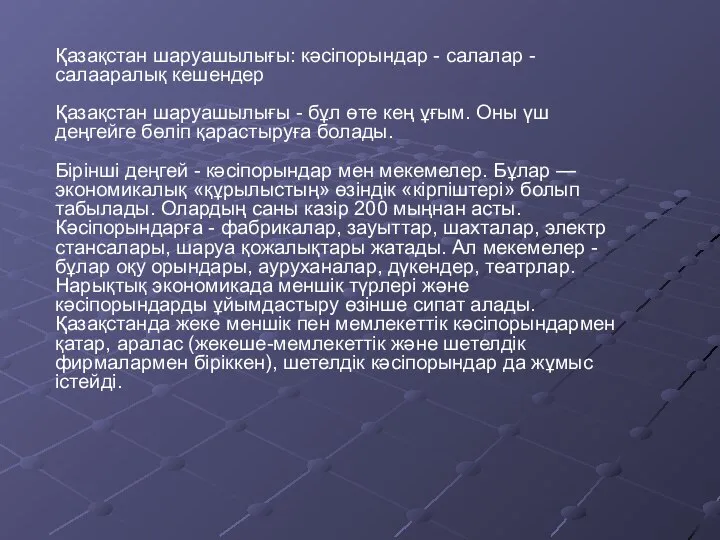 Қазақстан шаруашылығы: кәсіпорындар - салалар - салааралық кешендер

Қазақстан шаруашылығы - бұл өте кең ұғым. Оны үш деңгейге бөліп қарастыруға болады.

Бірінші деңгей - кәсіпорындар мен мекемелер. Бұлар — экономикалық «құрылыстың» өзіндік «кірпіштері» болып табылады. Олардың саны казір 200 мыңнан асты. Кәсіпорындарға - фабрикалар, зауыттар, шахталар, электр стансалары, шаруа қожалықтары жатады. Ал мекемелер - бұлар оқу орындары, ауруханалар, дүкендер, театрлар. Нарықтық экономикада меншік түрлері және кәсіпорындарды ұйымдастыру өзінше сипат алады. Қазақстанда жеке меншік пен мемлекеттік кәсіпорындармен қатар, аралас (жекеше-мемлекеттік және шетелдік фирмалармен біріккен), шетелдік кәсіпорындар да жұмыс істейді.